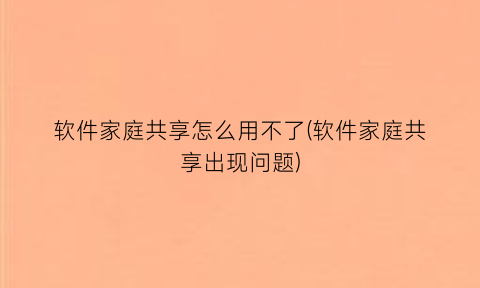 软件家庭共享怎么用不了(软件家庭共享出现问题)